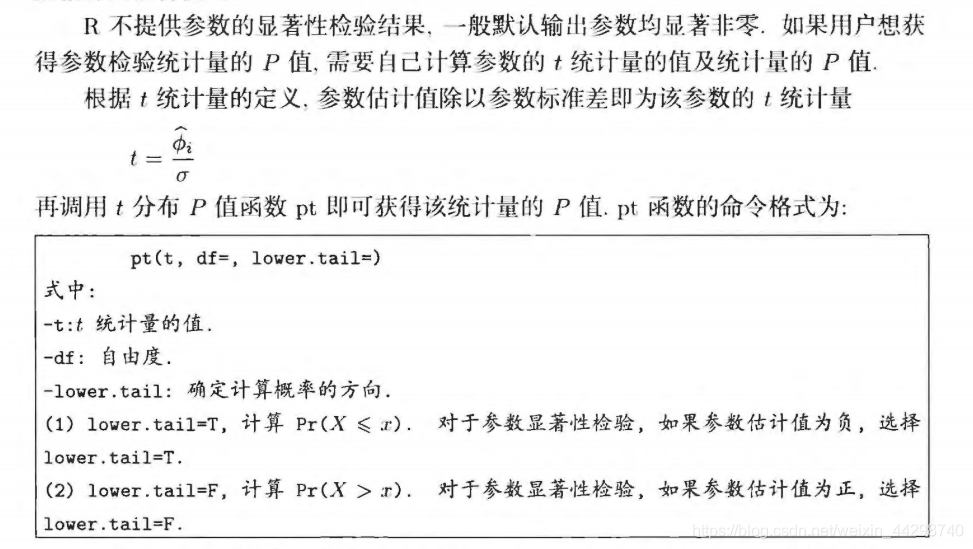 R 不提供参数的显著性检验结果, 一般默认输出参数均显著非零. 如果用户想获得参数检验统计量的 $P$ 值, 需要自己计算参数的 $t$ 统计量的值及统计量的 $P$ 值.

根据 $t$ 统计量的定义, 参数估计值除以参数标准差即为该参数的 $t$ 统计量

$t = \frac{\widehat{\phi}_i}{\sigma}$

再调用 $t$ 分布 $P$ 值函数 pt 即可获得该统计量的 $P$ 值. pt 函数的命令格式为:

pt(t, df=, lower.tail=)

式中:

-t:$t$ 统计量的值.

-df: 自由度.

-lower.tail: 确定计算概率的方向.

(1) lower.tail=T, 计算 $\Pr(X \leqslant x)$. 对于参数显著性检验, 如果参数估计值为负, 选择 lower.tail=T.

(2) lower.tail=F, 计算 $\Pr(X > x)$. 对于参数显著性检验, 如果参数估计值为正, 选择 lower.tail=F.

https://blog.csdn.net/weixin_44298740